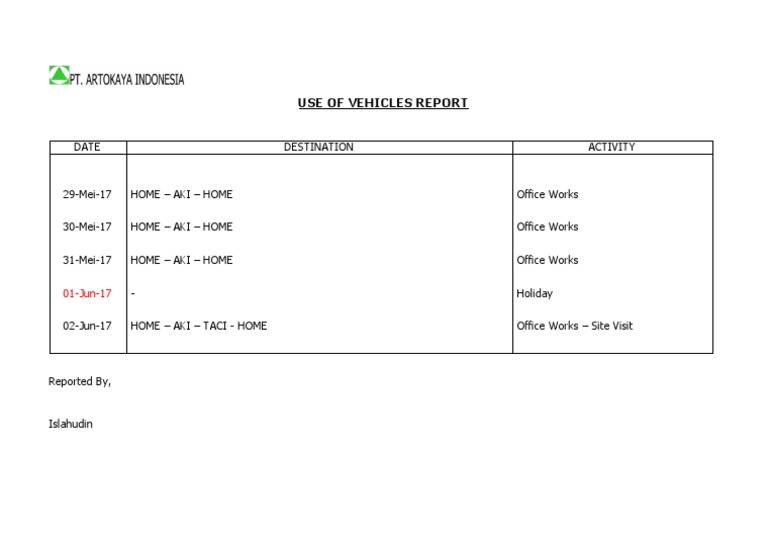 PT. ARTOKAYA INDONESIA

USE OF VEHICLES REPORT

| DATE | DESTINATION | ACTIVITY |
|---|---|---|
| 29-Mei-17 | HOME – AKI – HOME | Office Works |
| 30-Mei-17 | HOME – AKI – HOME | Office Works |
| 31-Mei-17 | HOME – AKI – HOME | Office Works |
| 01-Jun-17 | - | Holiday |
| 02-Jun-17 | HOME – AKI – TACI - HOME | Office Works – Site Visit |

Reported By,

Islahudin